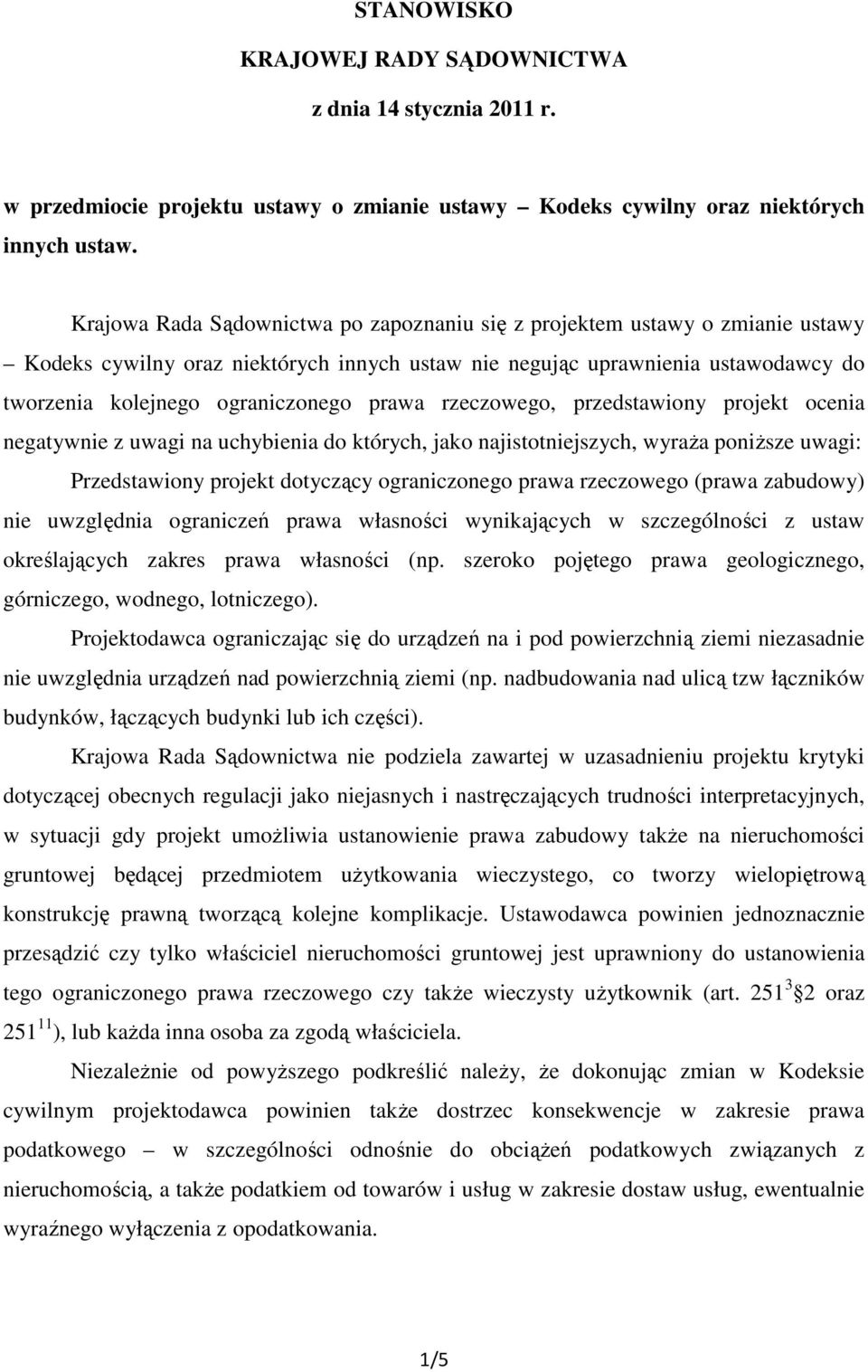 STANOWISKO

KRAJOWEJ RADY SĄDOWNICTWA

z dnia 14 stycznia 2011 r.

w przedmiocie projektu ustawy o zmianie ustawy – Kodeks cywilny oraz niektórych innych ustaw.

Krajowa Rada Sądownictwa po zapoznaniu się z projektem ustawy o zmianie ustawy – Kodeks cywilny oraz niektórych innych ustaw nie negując uprawnienia ustawodawcy do tworzenia kolejnego ograniczonego prawa rzeczowego, przedstawiony projekt ocenia negatywnie z uwagi na uchybienia do których, jako najistotniejszych, wyraża poniższe uwagi:

Przedstawiony projekt dotyczący ograniczonego prawa rzeczowego (prawa zabudowy) nie uwzględnia ograniczeń prawa własności wynikających w szczególności z ustaw określających zakres prawa własności (np. szeroko pojętego prawa geologicznego, górniczego, wodnego, lotniczego).

Projektodawca ograniczając się do urządzeń na i pod powierzchnią ziemi niezasadnie nie uwzględnia urządzeń nad powierzchnią ziemi (np. nadbudowania nad ulicą tzw łączników budynków, łączących budynki lub ich części).

Krajowa Rada Sądownictwa nie podziela zawartej w uzasadnieniu projektu krytyki dotyczącej obecnych regulacji jako niejasnych i nastręczających trudności interpretacyjnych, w sytuacji gdy projekt umożliwia ustanowienie prawa zabudowy także na nieruchomości gruntowej będącej przedmiotem użytkowania wieczystego, co tworzy wielopiętrową konstrukcję prawną tworzącą kolejne komplikacje. Ustawodawca powinien jednoznacznie przesądzić czy tylko właściciel nieruchomości gruntowej jest uprawniony do ustanowienia tego ograniczonego prawa rzeczowego czy także wieczysty użytkownik (art. $251^{3}$ §2 oraz $251^{11}$), lub każda inna osoba za zgodą właściciela.

Niezależnie od powyższego podkreślić należy, że dokonując zmian w Kodeksie cywilnym projektodawca powinien także dostrzec konsekwencje w zakresie prawa podatkowego – w szczególności odnośnie do obciążeń podatkowych związanych z nieruchomością, a także podatkiem od towarów i usług w zakresie dostaw usług, ewentualnie wyraźnego wyłączenia z opodatkowania.

1/5